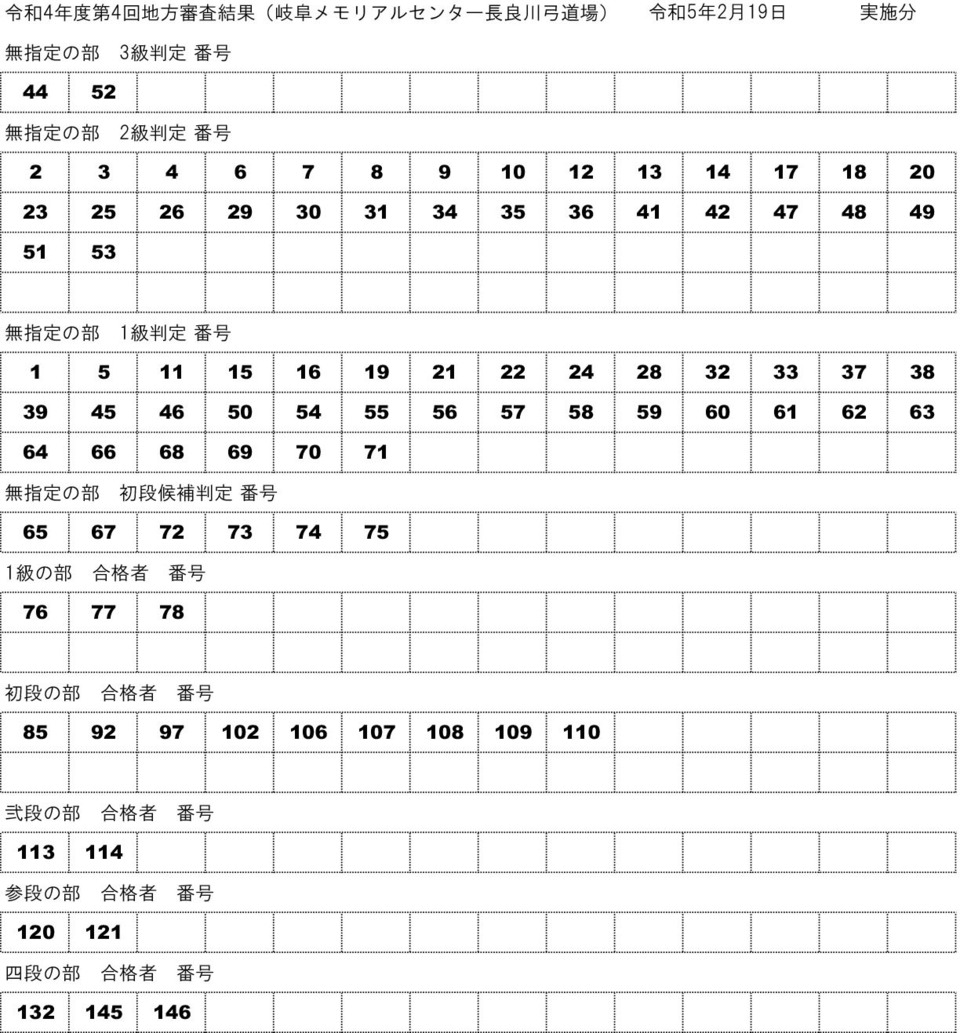 令和4年度第4回地方審査結果（岐阜メモリアルセンター長良川弓道場）　令和5年2月19日　実施分

無指定の部　3級判定 番号

| 44 | 52 | | | | | | | | | | | | |
|---|---|---|---|---|---|---|---|---|---|---|---|---|---|

無指定の部　2級判定 番号

| 2 | 3 | 4 | 6 | 7 | 8 | 9 | 10 | 12 | 13 | 14 | 17 | 18 | 20 |
|---|---|---|---|---|---|---|---|---|---|---|---|---|---|
| 23 | 25 | 26 | 29 | 30 | 31 | 34 | 35 | 36 | 41 | 42 | 47 | 48 | 49 |
| 51 | 53 | | | | | | | | | | | | |
| | | | | | | | | | | | | | |

無指定の部　1級判定 番号

| 1 | 5 | 11 | 15 | 16 | 19 | 21 | 22 | 24 | 28 | 32 | 33 | 37 | 38 |
|---|---|---|---|---|---|---|---|---|---|---|---|---|---|
| 39 | 45 | 46 | 50 | 54 | 55 | 56 | 57 | 58 | 59 | 60 | 61 | 62 | 63 |
| 64 | 66 | 68 | 69 | 70 | 71 | | | | | | | | |

無指定の部　初段候補判定 番号

| 65 | 67 | 72 | 73 | 74 | 75 | | | | | | | | |
|---|---|---|---|---|---|---|---|---|---|---|---|---|---|

1級の部　合格者　番号

| 76 | 77 | 78 | | | | | | | | | | | |
|---|---|---|---|---|---|---|---|---|---|---|---|---|---|
| | | | | | | | | | | | | | |

初段の部　合格者　番号

| 85 | 92 | 97 | 102 | 106 | 107 | 108 | 109 | 110 | | | | | |
|---|---|---|---|---|---|---|---|---|---|---|---|---|---|
| | | | | | | | | | | | | | |

弐段の部　合格者　番号

| 113 | 114 | | | | | | | | | | | | |
|---|---|---|---|---|---|---|---|---|---|---|---|---|---|

参段の部　合格者　番号

| 120 | 121 | | | | | | | | | | | | |
|---|---|---|---|---|---|---|---|---|---|---|---|---|---|

四段の部　合格者　番号

| 132 | 145 | 146 | | | | | | | | | | | |
|---|---|---|---|---|---|---|---|---|---|---|---|---|---|